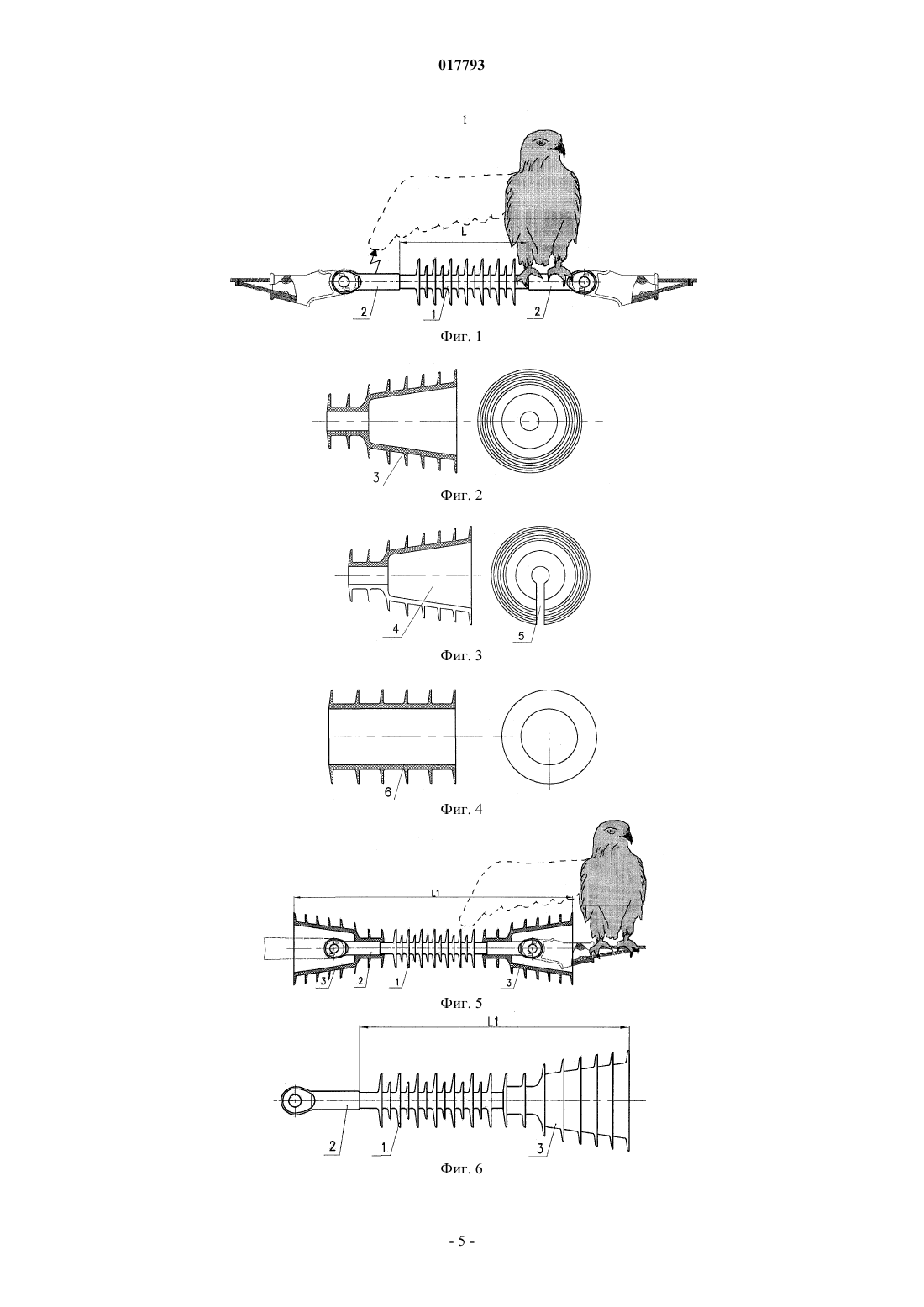 017793

1

L

2

1

2

Фиг. 1

3

Фиг. 2

4

5

Фиг. 3

6

Фиг. 4

L1

3

2

1

3

Фиг. 5

L1

2

1

3

Фиг. 6

- 5 -